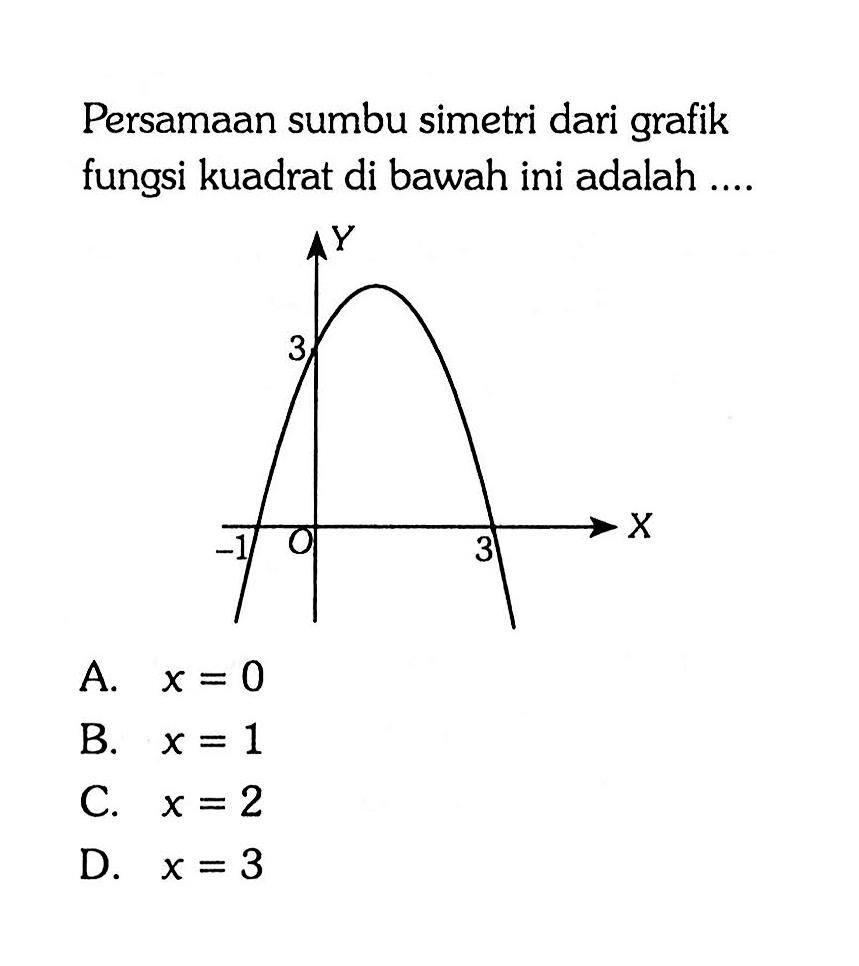 Persamaan sumbu simetri dari grafik fungsi kuadrat di bawah ini adalah ....

Y
3
-1
O
3
X

A. $x = 0$
B. $x = 1$
C. $x = 2$
D. $x = 3$